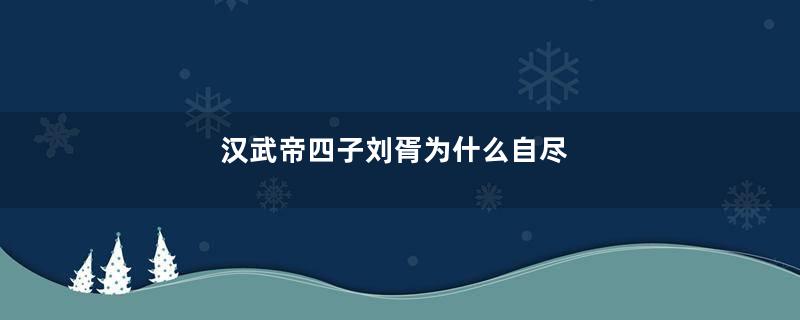 汉武帝四子刘胥为什么自尽